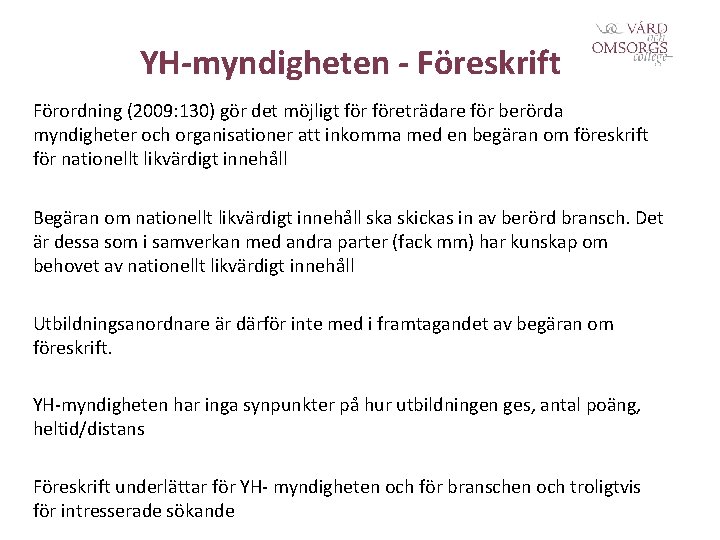 VÅRD och OMSORGS college

YH-myndigheten - Föreskrift

Förordning (2009:130) gör det möjligt för företrädare för berörda myndigheter och organisationer att inkomma med en begäran om föreskrift för nationellt likvärdigt innehåll

Begäran om nationellt likvärdigt innehåll ska skickas in av berörd bransch. Det är dessa som i samverkan med andra parter (fack mm) har kunskap om behovet av nationellt likvärdigt innehåll

Utbildningsanordnare är därför inte med i framtagandet av begäran om föreskrift.

YH-myndigheten har inga synpunkter på hur utbildningen ges, antal poäng, heltid/distans

Föreskrift underlättar för YH- myndigheten och för branschen och troligtvis för intresserade sökande